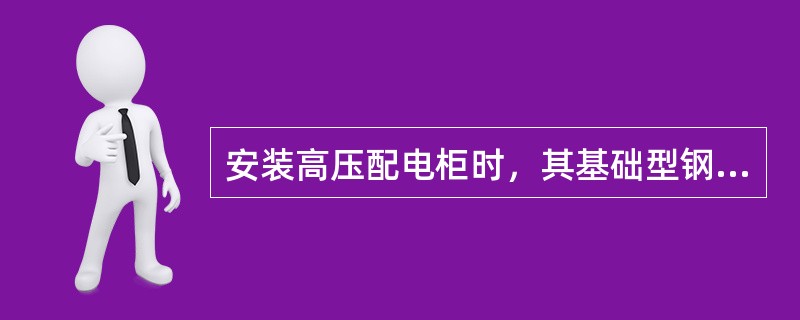 安装高压配电柜时，其基础型钢...